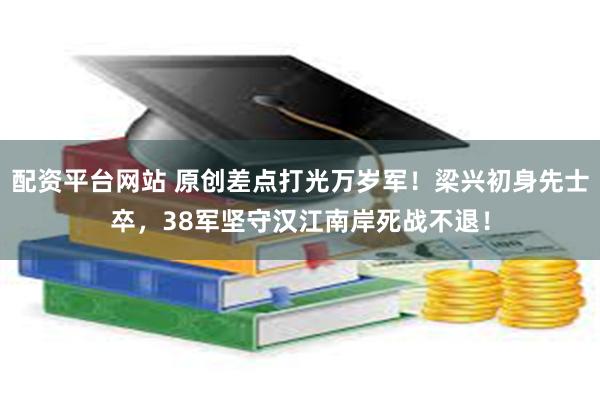 配资平台网站 原创差点打光万岁军！梁兴初身先士卒，38军坚守汉江南岸死战不退！